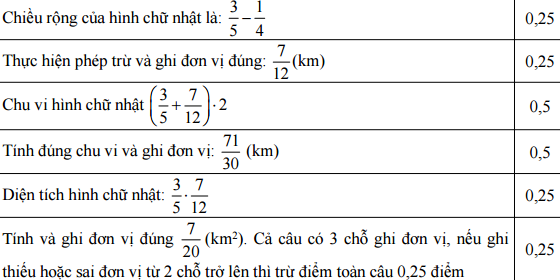 | | |
|---|---|
| Chiều rộng của hình chữ nhật là: $\frac{3}{5}-\frac{1}{4}$ | 0,25 |
| Thực hiện phép trừ và ghi đơn vị đúng: $\frac{7}{12}$(km) | 0,25 |
| Chu vi hình chữ nhật $\left(\frac{3}{5}+\frac{7}{12}\right)\cdot 2$ | 0,5 |
| Tính đúng chu vi và ghi đơn vị: $\frac{71}{30}$ (km) | 0,5 |
| Diện tích hình chữ nhật: $\frac{3}{5}\cdot\frac{7}{12}$ | 0,25 |
| Tính và ghi đơn vị đúng $\frac{7}{20}$ (km²). Cả câu có 3 chỗ ghi đơn vị, nếu ghi thiếu hoặc sai đơn vị từ 2 chỗ trở lên thì trừ điểm toàn câu 0,25 điểm | 0,25 |